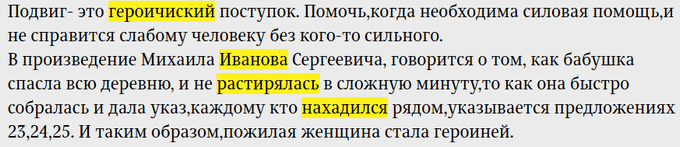 Подвиг- это героичиский поступок. Помочь,когда необходима силовая помощь,и не справится слабому человеку без кого-то сильного.
В произведение Михаила Иванова Сергеевича, говорится о том, как бабушка спасла всю деревню, и не растирялась в сложную минуту,то как она быстро собралась и дала указ,каждому кто нахадился рядом,указывается предложениях 23,24,25. И таким образом,пожилая женщина стала героиней.